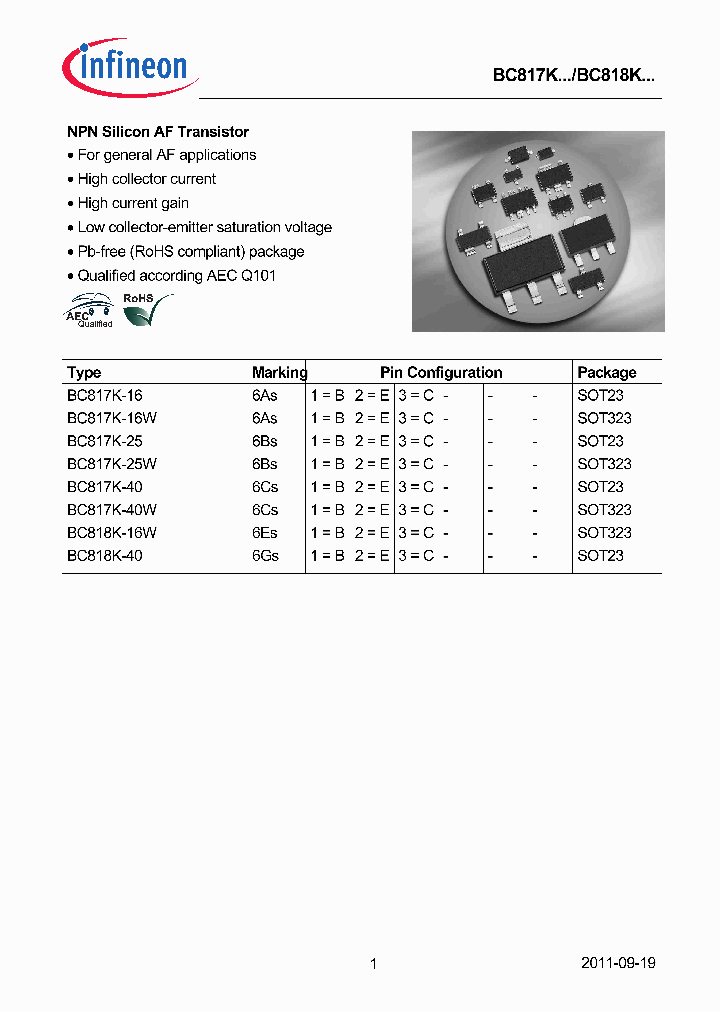 infineon

BC817K.../BC818K...

NPN Silicon AF Transistor
• For general AF applications
• High collector current
• High current gain
• Low collector-emitter saturation voltage
• Pb-free (RoHS compliant) package
• Qualified according AEC Q101

AEC Qualified
RoHS

| Type | Marking | Pin Configuration | | | | | | Package |
|---|---|---|---|---|---|---|---|---|
| BC817K-16 | 6As | 1 = B | 2 = E | 3 = C | - | - | - | SOT23 |
| BC817K-16W | 6As | 1 = B | 2 = E | 3 = C | - | - | - | SOT323 |
| BC817K-25 | 6Bs | 1 = B | 2 = E | 3 = C | - | - | - | SOT23 |
| BC817K-25W | 6Bs | 1 = B | 2 = E | 3 = C | - | - | - | SOT323 |
| BC817K-40 | 6Cs | 1 = B | 2 = E | 3 = C | - | - | - | SOT23 |
| BC817K-40W | 6Cs | 1 = B | 2 = E | 3 = C | - | - | - | SOT323 |
| BC818K-16W | 6Es | 1 = B | 2 = E | 3 = C | - | - | - | SOT323 |
| BC818K-40 | 6Gs | 1 = B | 2 = E | 3 = C | - | - | - | SOT23 |

1

2011-09-19